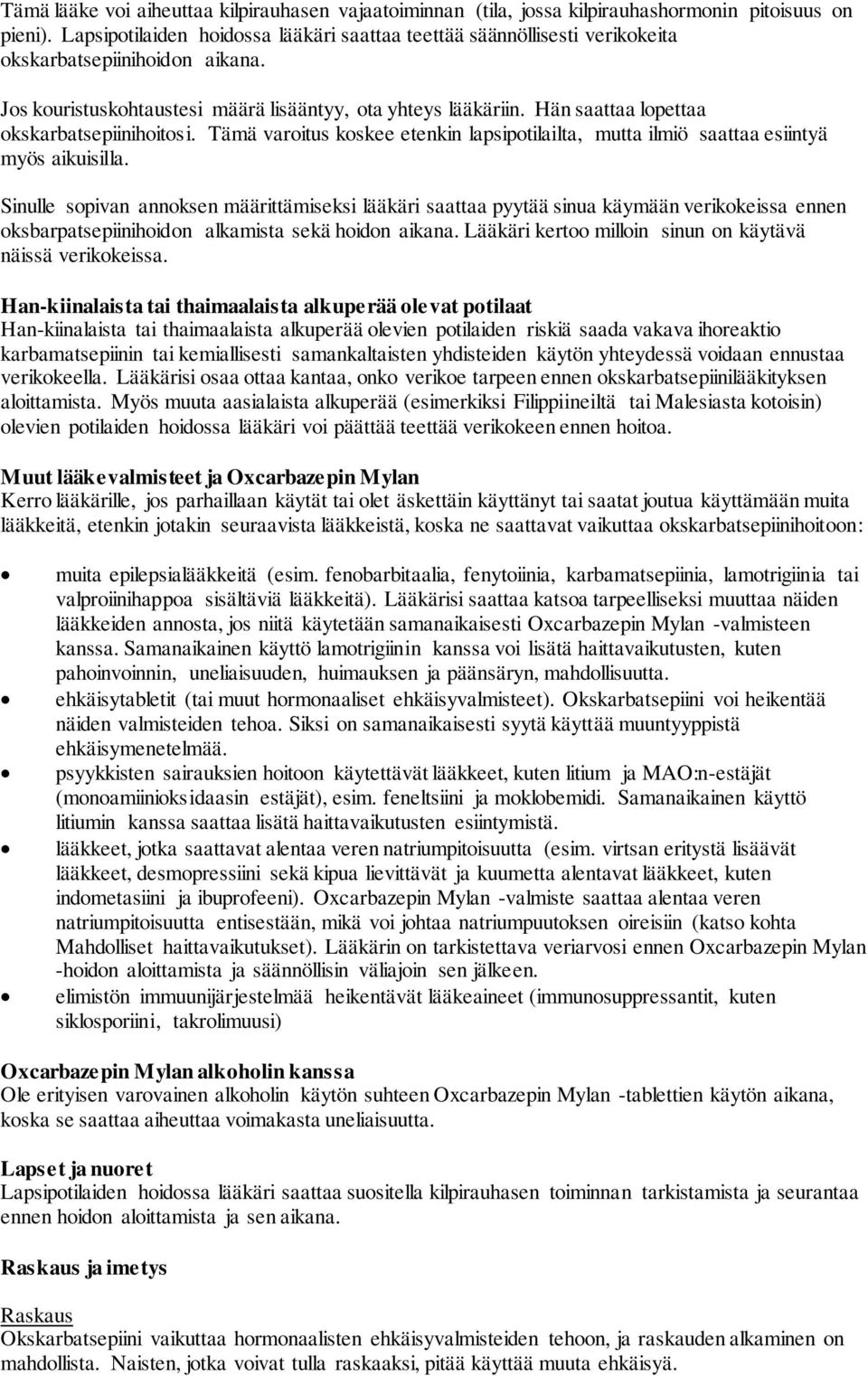 Tämä lääke voi aiheuttaa kilpirauhasen vajaatoiminnan (tila, jossa kilpirauhashormonin pitoisuus on pieni). Lapsipotilaiden hoidossa lääkäri saattaa teettää säännöllisesti verikokeita okskarbatsepiinihoidon aikana.

Jos kouristuskohtaustesi määrä lisääntyy, ota yhteys lääkäriin. Hän saattaa lopettaa okskarbatsepiinihoitosi. Tämä varoitus koskee etenkin lapsipotilailta, mutta ilmiö saattaa esiintyä myös aikuisilla.

Sinulle sopivan annoksen määrittämiseksi lääkäri saattaa pyytää sinua käymään verikokeissa ennen oksbarpatsepiinihoidon alkamista sekä hoidon aikana. Lääkäri kertoo milloin sinun on käytävä näissä verikokeissa.

Han-kiinalaista tai thaimaalaista alkuperää olevat potilaat
Han-kiinalaista tai thaimaalaista alkuperää olevien potilaiden riskiä saada vakava ihoreaktio karbamatsepiinin tai kemiallisesti samankaltaisten yhdisteiden käytön yhteydessä voidaan ennustaa verikokeella. Lääkärisi osaa ottaa kantaa, onko verikoe tarpeen ennen okskarbatsepiinilääkityksen aloittamista. Myös muuta aasialaista alkuperää (esimerkiksi Filippiineiltä tai Malesiasta kotoisin) olevien potilaiden hoidossa lääkäri voi päättää teettää verikokeen ennen hoitoa.

Muut lääkevalmisteet ja Oxcarbazepin Mylan
Kerro lääkärille, jos parhaillaan käytät tai olet äskettäin käyttänyt tai saatat joutua käyttämään muita lääkkeitä, etenkin jotakin seuraavista lääkkeistä, koska ne saattavat vaikuttaa okskarbatsepiinihoitoon:

• muita epilepsialääkkeitä (esim. fenobarbitaalia, fenytoiinia, karbamatsepiinia, lamotrigiinia tai valproiinihappoa sisältäviä lääkkeitä). Lääkärisi saattaa katsoa tarpeelliseksi muuttaa näiden lääkkeiden annosta, jos niitä käytetään samanaikaisesti Oxcarbazepin Mylan -valmisteen kanssa. Samanaikainen käyttö lamotrigiinin kanssa voi lisätä haittavaikutusten, kuten pahoinvoinnin, uneliaisuuden, huimauksen ja päänsäryn, mahdollisuutta.
• ehkäisytabletit (tai muut hormonaaliset ehkäisyvalmisteet). Okskarbatsepiini voi heikentää näiden valmisteiden tehoa. Siksi on samanaikaisesti syytä käyttää muuntyyppistä ehkäisymenetelmää.
• psyykkisten sairauksien hoitoon käytettävät lääkkeet, kuten litium ja MAO:n-estäjät (monoamiinioksidaasin estäjät), esim. feneltsiini ja moklobemidi. Samanaikainen käyttö litiumin kanssa saattaa lisätä haittavaikutusten esiintymistä.
• lääkkeet, jotka saattavat alentaa veren natriumpitoisuutta (esim. virtsan eritystä lisäävät lääkkeet, desmopressiini sekä kipua lievittävät ja kuumetta alentavat lääkkeet, kuten indometasiini ja ibuprofeeni). Oxcarbazepin Mylan -valmiste saattaa alentaa veren natriumpitoisuutta entisestään, mikä voi johtaa natriumpuutoksen oireisiin (katso kohta Mahdolliset haittavaikutukset). Lääkärin on tarkistettava veriarvosi ennen Oxcarbazepin Mylan -hoidon aloittamista ja säännöllisin väliajoin sen jälkeen.
• elimistön immuunijärjestelmää heikentävät lääkeaineet (immunosuppressantit, kuten siklosporiini, takrolimuusi)

Oxcarbazepin Mylan alkoholin kanssa
Ole erityisen varovainen alkoholin käytön suhteen Oxcarbazepin Mylan -tablettien käytön aikana, koska se saattaa aiheuttaa voimakasta uneliaisuutta.

Lapset ja nuoret
Lapsipotilaiden hoidossa lääkäri saattaa suositella kilpirauhasen toiminnan tarkistamista ja seurantaa ennen hoidon aloittamista ja sen aikana.

Raskaus ja imetys

Raskaus
Okskarbatsepiini vaikuttaa hormonaalisten ehkäisyvalmisteiden tehoon, ja raskauden alkaminen on mahdollista. Naisten, jotka voivat tulla raskaaksi, pitää käyttää muuta ehkäisyä.